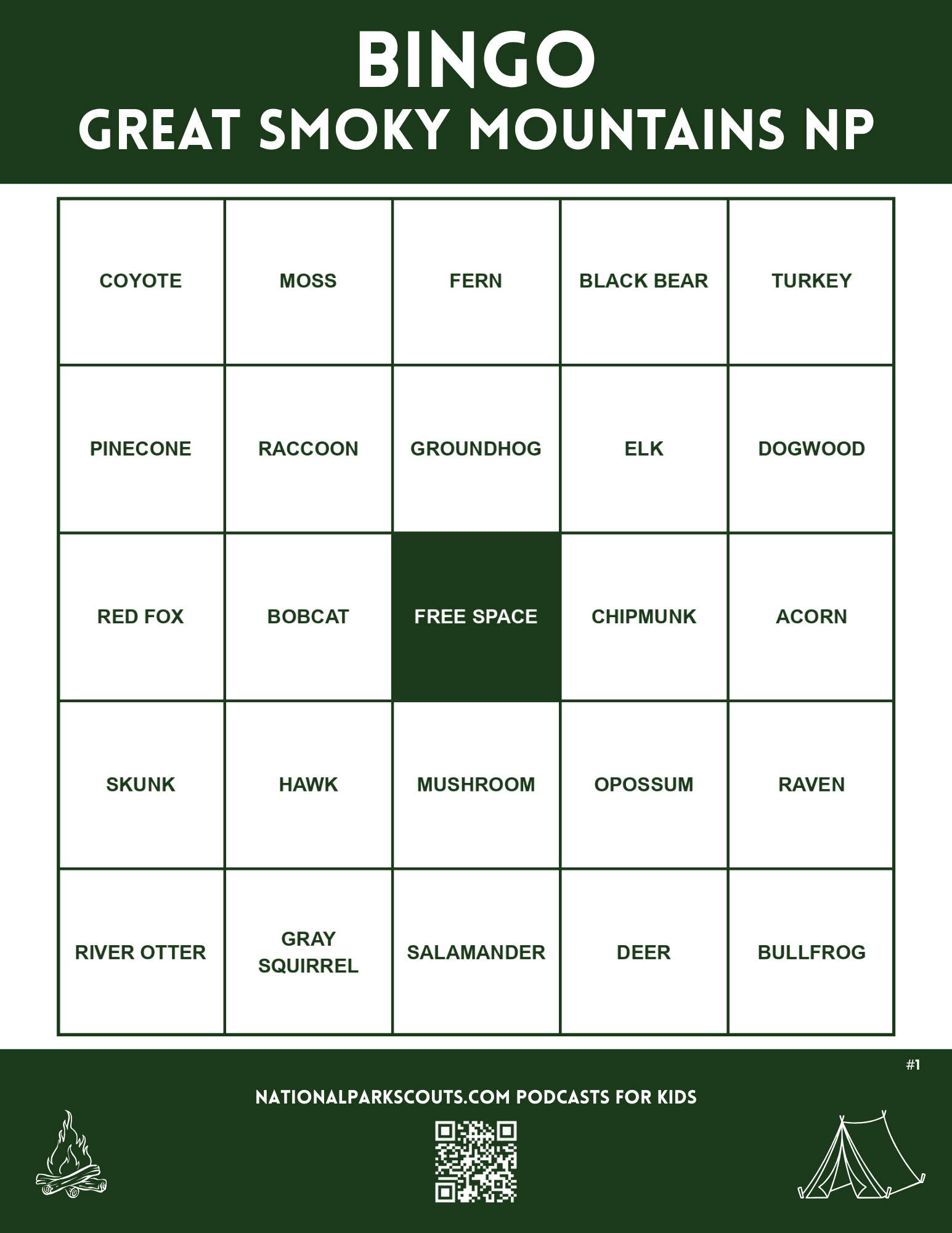 BINGO
GREAT SMOKY MOUNTAINS NP

| COYOTE | MOSS | FERN | BLACK BEAR | TURKEY |
|---|---|---|---|---|
| PINECONE | RACCOON | GROUNDHOG | ELK | DOGWOOD |
| RED FOX | BOBCAT | FREE SPACE | CHIPMUNK | ACORN |
| SKUNK | HAWK | MUSHROOM | OPOSSUM | RAVEN |
| RIVER OTTER | GRAY SQUIRREL | SALAMANDER | DEER | BULLFROG |

#1

NATIONALPARKSCOUTS.COM PODCASTS FOR KIDS